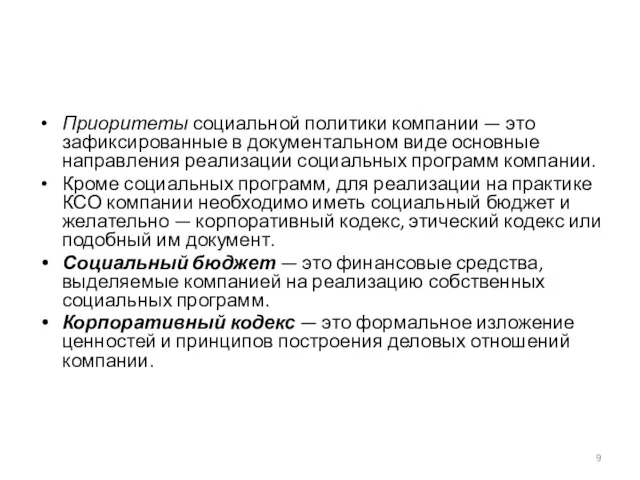 • Приоритеты социальной политики компании — это зафиксированные в документальном виде основные направления реализации социальных программ компании.

• Кроме социальных программ, для реализации на практике КСО компании необходимо иметь социальный бюджет и желательно — корпоративный кодекс, этический кодекс или подобный им документ.

• Социальный бюджет — это финансовые средства, выделяемые компанией на реализацию собственных социальных программ.

• Корпоративный кодекс — это формальное изложение ценностей и принципов построения деловых отношений компании.

9